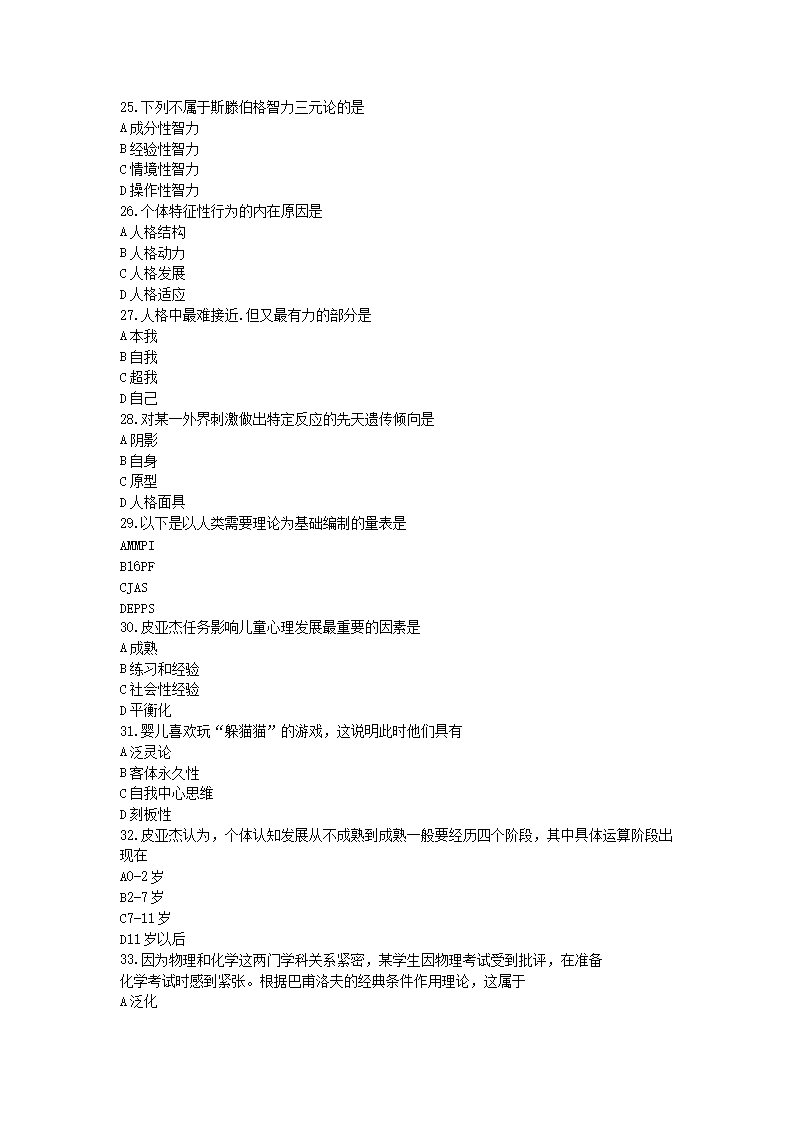 25.下列不属于斯滕伯格智力三元论的是
A成分性智力
B经验性智力
C情境性智力
D操作性智力
26.个体特征性行为的内在原因是
A人格结构
B人格动力
C人格发展
D人格适应
27.人格中最难接近.但又最有力的部分是
A本我
B自我
C超我
D自己
28.对某一外界刺激做出特定反应的先天遗传倾向是
A阴影
B自身
C原型
D人格面具
29.以下是以人类需要理论为基础编制的量表是
AMMPI
B16PF
CJAS
DEPPS
30.皮亚杰任务影响儿童心理发展最重要的因素是
A成熟
B练习和经验
C社会性经验
D平衡化
31.婴儿喜欢玩“躲猫猫”的游戏，这说明此时他们具有
A泛灵论
B客体永久性
C自我中心思维
D刻板性
32.皮亚杰认为，个体认知发展从不成熟到成熟一般要经历四个阶段，其中具体运算阶段出现在
A0-2岁
B2-7岁
C7-11岁
D11岁以后
33.因为物理和化学这两门学科关系紧密，某学生因物理考试受到批评，在准备化学考试时感到紧张。根据巴甫洛夫的经典条件作用理论，这属于
A泛化